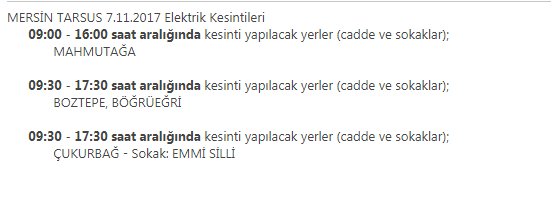 MERSİN TARSUS 7.11.2017 Elektrik Kesintileri

09:00 - 16:00 saat aralığında kesinti yapılacak yerler (cadde ve sokaklar);
MAHMUTAĞA

09:30 - 17:30 saat aralığında kesinti yapılacak yerler (cadde ve sokaklar);
BOZTEPE, BÖĞRÜEĞRİ

09:30 - 17:30 saat aralığında kesinti yapılacak yerler (cadde ve sokaklar);
ÇUKURBAĞ - Sokak: EMMİ SİLLİ